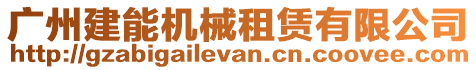 广州建能机械租赁有限公司
http://gzabigailevan.cn.coovee.com